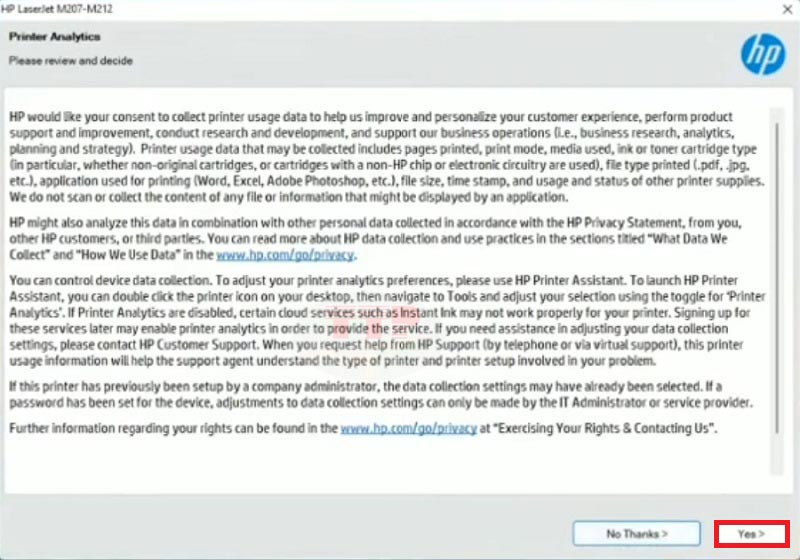 HP LaserJet M207-M212

Printer Analytics

Please review and decide

hp

HP would like your consent to collect printer usage data to help us improve and personalize your customer experience, perform product support and improvement, conduct research and development, and support our business operations (i.e., business research, analytics, planning and strategy). Printer usage data that may be collected includes pages printed, print mode, media used, ink or toner cartridge type (in particular, whether non-original cartridges, or cartridges with a non-HP chip or electronic circuitry are used), file type printed (.pdf, .jpg, etc.), application used for printing (Word, Excel, Adobe Photoshop, etc.), file size, time stamp, and usage and status of other printer supplies. We do not scan or collect the content of any file or information that might be displayed by an application.

HP might also analyze this data in combination with other personal data collected in accordance with the HP Privacy Statement, from you, other HP customers, or third parties. You can read more about HP data collection and use practices in the sections titled "What Data We Collect" and "How We Use Data" in the www.hp.com/go/privacy.

You can control device data collection. To adjust your printer analytics preferences, please use HP Printer Assistant. To launch HP Printer Assistant, you can double click the printer icon on your desktop, then navigate to Tools and adjust your selection using the toggle for 'Printer Analytics'. If Printer Analytics are disabled, certain cloud services such as Instant Ink may not work properly for your printer. Signing up for these services later may enable printer analytics in order to provide the service. If you need assistance in adjusting your data collection settings, please contact HP Customer Support. When you request help from HP Support (by telephone or via virtual support), this printer usage information will help the support agent understand the type of printer and printer setup involved in your problem.

If this printer has previously been setup by a company administrator, the data collection settings may have already been selected. If a password has been set for the device, adjustments to data collection settings can only be made by the IT Administrator or service provider.

Further information regarding your rights can be found in the www.hp.com/go/privacy at "Exercising Your Rights & Contacting Us".

No Thanks >

Yes >